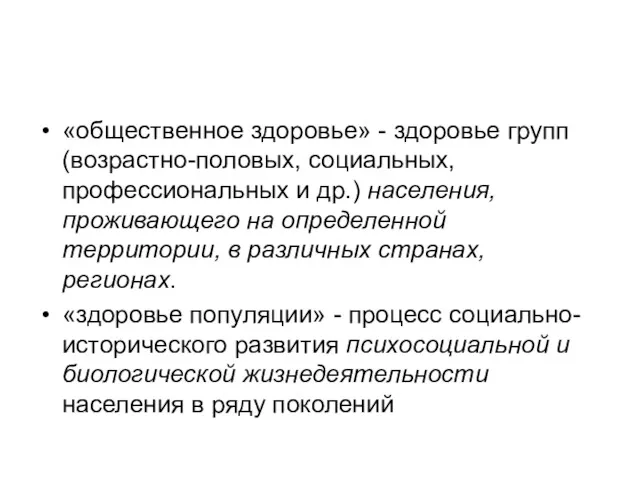 • «общественное здоровье» - здоровье групп (возрастно-половых, социальных, профессиональных и др.) населения, проживающего на определенной территории, в различных странах, регионах.

• «здоровье популяции» - процесс социально-исторического развития психосоциальной и биологической жизнедеятельности населения в ряду поколений